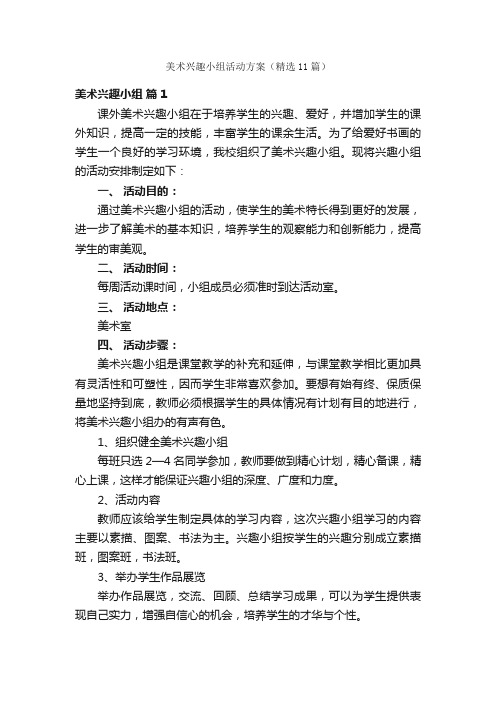 美术兴趣小组活动方案（精选 11 篇）

美术兴趣小组 篇 1

课外美术兴趣小组在于培养学生的兴趣、爱好，并增加学生的课外知识，提高一定的技能，丰富学生的课余生活。为了给爱好书画的学生一个良好的学习环境，我校组织了美术兴趣小组。现将兴趣小组的活动安排制定如下：

一、 活动目的：

通过美术兴趣小组的活动，使学生的美术特长得到更好的发展，进一步了解美术的基本知识，培养学生的观察能力和创新能力，提高学生的审美观。

二、 活动时间：

每周活动课时间，小组成员必须准时到达活动室。

三、 活动地点：

美术室

四、 活动步骤：

美术兴趣小组是课堂教学的补充和延伸，与课堂教学相比更加具有灵活性和可塑性，因而学生非常喜欢参加。要想有始有终、保质保量地坚持到底，教师必须根据学生的具体情况有计划有目的地进行，将美术兴趣小组办的有声有色。

1、组织健全美术兴趣小组

每班只选 2—4 名同学参加，教师要做到精心计划，精心备课，精心上课，这样才能保证兴趣小组的深度、广度和力度。

2、活动内容

教师应该给学生制定具体的学习内容，这次兴趣小组学习的内容主要以素描、图案、书法为主。兴趣小组按学生的兴趣分别成立素描班，图案班，书法班。

3、举办学生作品展览

举办作品展览，交流、回顾、总结学习成果，可以为学生提供表现自己实力，增强自信心的机会，培养学生的才华与个性。